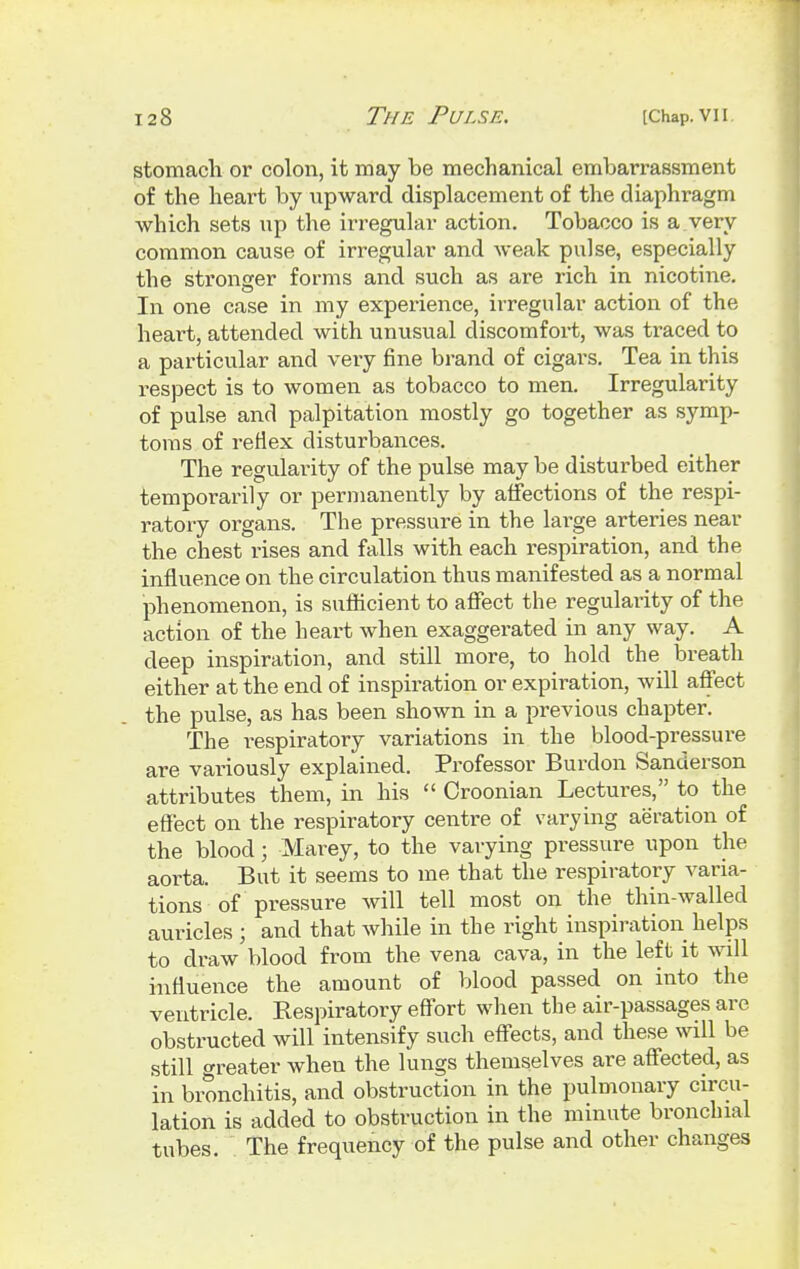 128 THE PULSE. [Chap. VII.

stomach or colon, it may be mechanical embarrassment of the heart by upward displacement of the diaphragm which sets up the irregular action. Tobacco is a very common cause of irregular and weak pulse, especially the stronger forms and such as are rich in nicotine. In one case in my experience, irregular action of the heart, attended with unusual discomfort, was traced to a particular and very fine brand of cigars. Tea in this respect is to women as tobacco to men. Irregularity of pulse and palpitation mostly go together as symptoms of reflex disturbances.

The regularity of the pulse may be disturbed either temporarily or permanently by affections of the respiratory organs. The pressure in the large arteries near the chest rises and falls with each respiration, and the influence on the circulation thus manifested as a normal phenomenon, is sufficient to affect the regularity of the action of the heart when exaggerated in any way. A deep inspiration, and still more, to hold the breath either at the end of inspiration or expiration, will affect the pulse, as has been shown in a previous chapter.

The respiratory variations in the blood-pressure are variously explained. Professor Burdon Sanderson attributes them, in his "Croonian Lectures," to the effect on the respiratory centre of varying aëration of the blood; Marey, to the varying pressure upon the aorta. But it seems to me that the respiratory variations of pressure will tell most on the thin-walled auricles; and that while in the right inspiration helps to draw blood from the vena cava, in the left it will influence the amount of blood passed on into the ventricle. Respiratory effort when the air-passages are obstructed will intensify such effects, and these will be still greater when the lungs themselves are affected, as in bronchitis, and obstruction in the pulmonary circulation is added to obstruction in the minute bronchial tubes. The frequency of the pulse and other changes